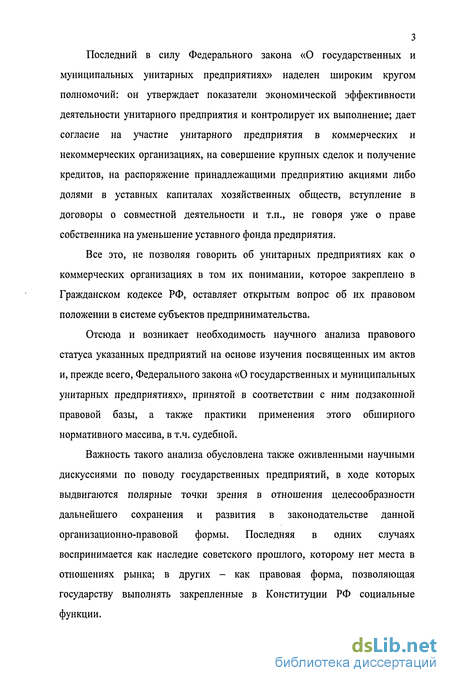 3

Последний в силу Федерального закона «О государственных и муниципальных унитарных предприятиях» наделен широким кругом полномочий: он утверждает показатели экономической эффективности деятельности унитарного предприятия и контролирует их выполнение; дает согласие на участие унитарного предприятия в коммерческих и некоммерческих организациях, на совершение крупных сделок и получение кредитов, на распоряжение принадлежащими предприятию акциями либо долями в уставных капиталах хозяйственных обществ, вступление в договоры о совместной деятельности и т.п., не говоря уже о праве собственника на уменьшение уставного фонда предприятия.

Все это, не позволяя говорить об унитарных предприятиях как о коммерческих организациях в том их понимании, которое закреплено в Гражданском кодексе РФ, оставляет открытым вопрос об их правовом положении в системе субъектов предпринимательства.

Отсюда и возникает необходимость научного анализа правового статуса указанных предприятий на основе изучения посвященных им актов и, прежде всего, Федерального закона «О государственных и муниципальных унитарных предприятиях», принятой в соответствии с ним подзаконной правовой базы, а также практики применения этого обширного нормативного массива, в т.ч. судебной.

Важность такого анализа обусловлена также оживленными научными дискуссиями по поводу государственных предприятий, в ходе которых выдвигаются полярные точки зрения в отношения целесообразности дальнейшего сохранения и развития в законодательстве данной организационно-правовой формы. Последняя в одних случаях воспринимается как наследие советского прошлого, которому нет места в отношениях рынка; в других – как правовая форма, позволяющая государству выполнять закрепленные в Конституции РФ социальные функции.

dsLib.net
библиотека диссертаций